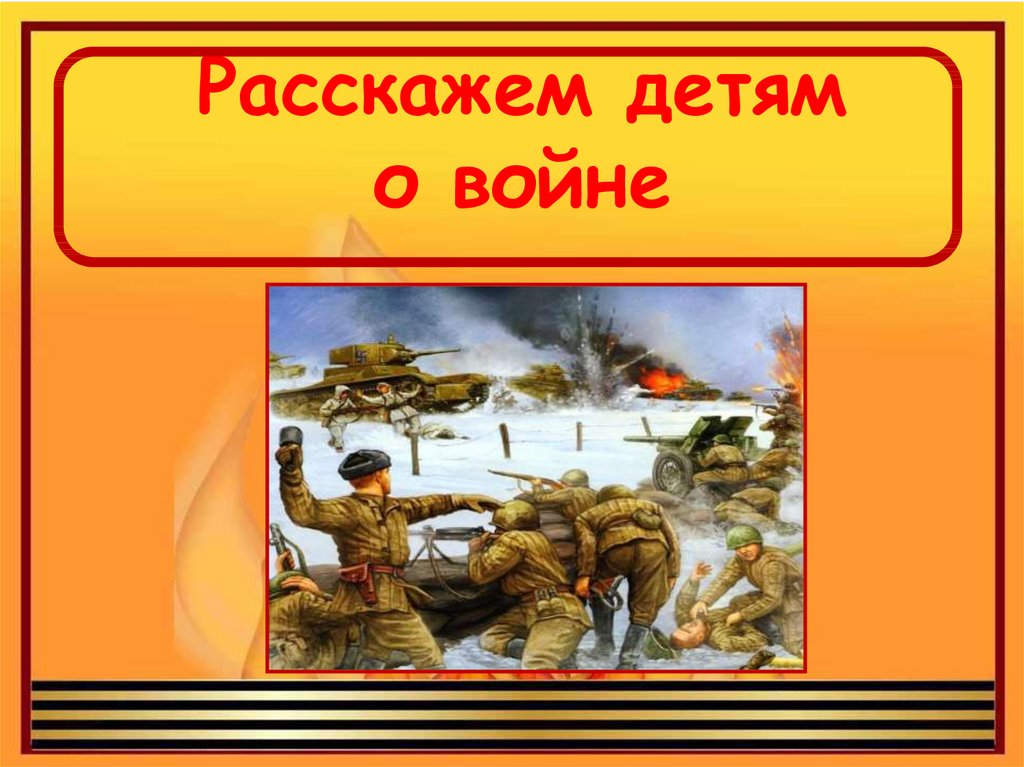 Расскажем детям о войне